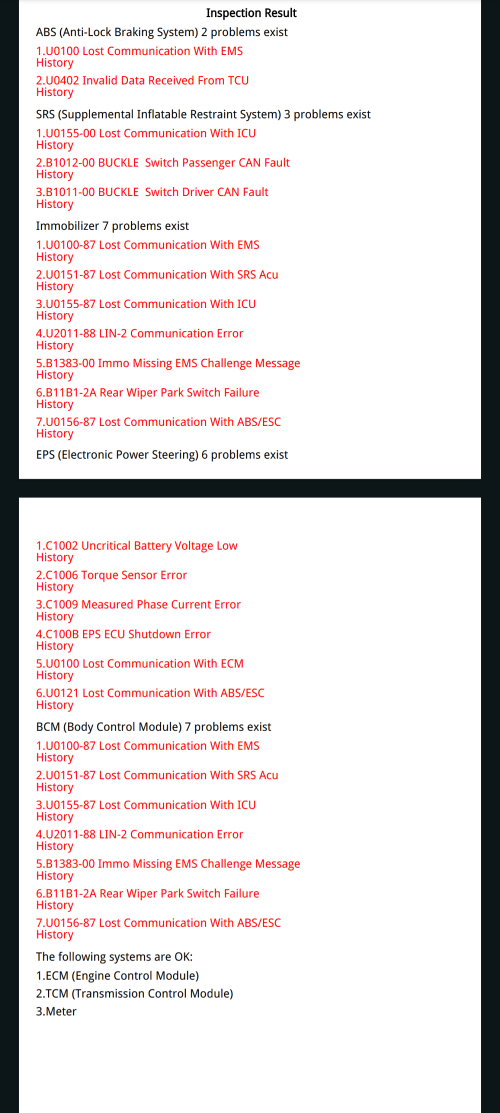 Inspection Result

ABS (Anti-Lock Braking System) 2 problems exist

1.U0100 Lost Communication With EMS
History

2.U0402 Invalid Data Received From TCU
History

SRS (Supplemental Inflatable Restraint System) 3 problems exist

1.U0155-00 Lost Communication With ICU
History

2.B1012-00 BUCKLE Switch Passenger CAN Fault
History

3.B1011-00 BUCKLE Switch Driver CAN Fault
History

Immobilizer 7 problems exist

1.U0100-87 Lost Communication With EMS
History

2.U0151-87 Lost Communication With SRS Acu
History

3.U0155-87 Lost Communication With ICU
History

4.U2011-88 LIN-2 Communication Error
History

5.B1383-00 Immo Missing EMS Challenge Message
History

6.B11B1-2A Rear Wiper Park Switch Failure
History

7.U0156-87 Lost Communication With ABS/ESC
History

EPS (Electronic Power Steering) 6 problems exist

1.C1002 Uncritical Battery Voltage Low
History

2.C1006 Torque Sensor Error
History

3.C1009 Measured Phase Current Error
History

4.C100B EPS ECU Shutdown Error
History

5.U0100 Lost Communication With ECM
History

6.U0121 Lost Communication With ABS/ESC
History

BCM (Body Control Module) 7 problems exist

1.U0100-87 Lost Communication With EMS
History

2.U0151-87 Lost Communication With SRS Acu
History

3.U0155-87 Lost Communication With ICU
History

4.U2011-88 LIN-2 Communication Error
History

5.B1383-00 Immo Missing EMS Challenge Message
History

6.B11B1-2A Rear Wiper Park Switch Failure
History

7.U0156-87 Lost Communication With ABS/ESC
History

The following systems are OK:

1.ECM (Engine Control Module)

2.TCM (Transmission Control Module)

3.Meter